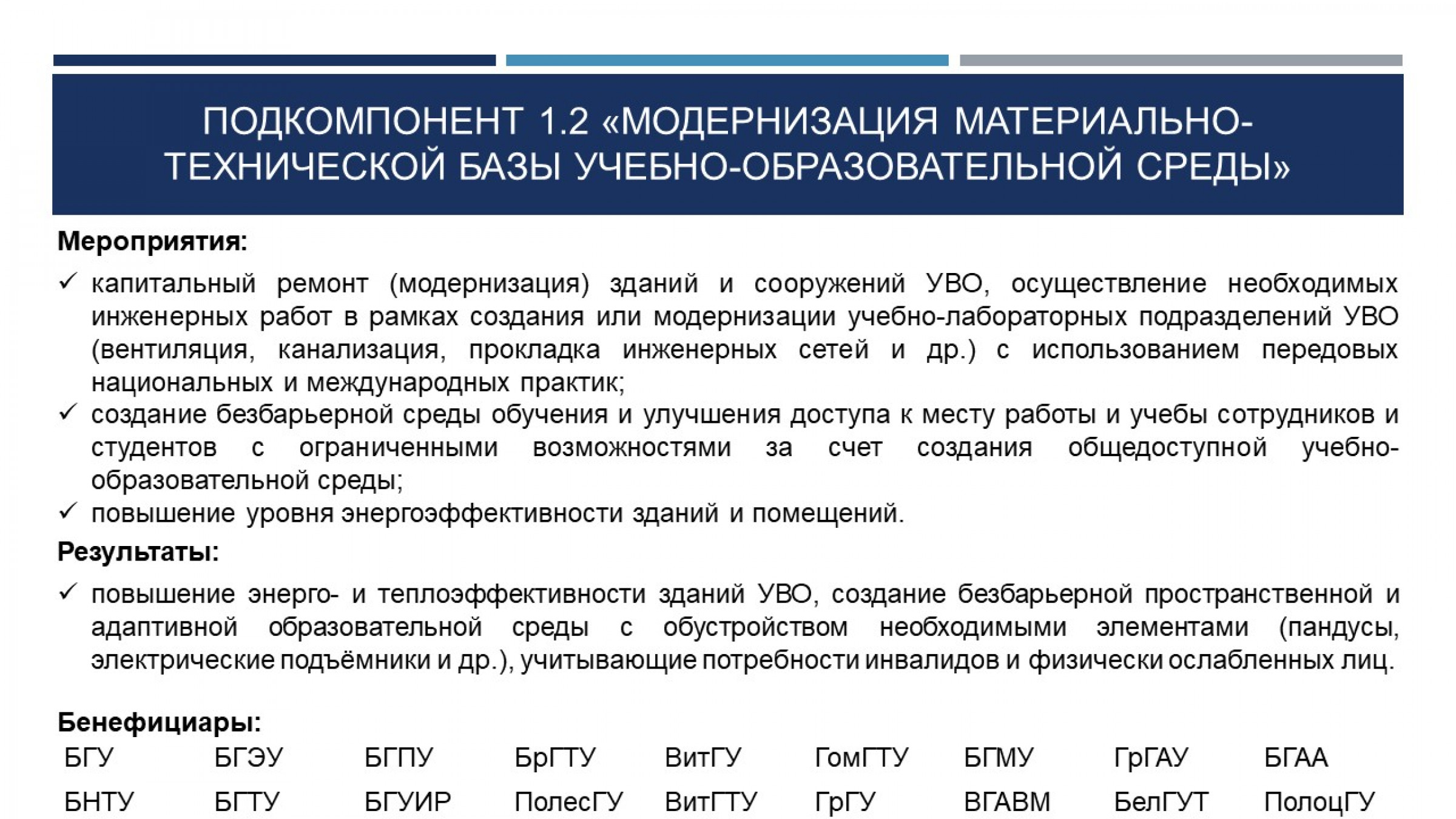 ПОДКОМПОНЕНТ 1.2 «МОДЕРНИЗАЦИЯ МАТЕРИАЛЬНО-ТЕХНИЧЕСКОЙ БАЗЫ УЧЕБНО-ОБРАЗОВАТЕЛЬНОЙ СРЕДЫ»

Мероприятия:

✓ капитальный ремонт (модернизация) зданий и сооружений УВО, осуществление необходимых инженерных работ в рамках создания или модернизации учебно-лабораторных подразделений УВО (вентиляция, канализация, прокладка инженерных сетей и др.) с использованием передовых национальных и международных практик;
✓ создание безбарьерной среды обучения и улучшения доступа к месту работы и учебы сотрудников и студентов с ограниченными возможностями за счет создания общедоступной учебно-образовательной среды;
✓ повышение уровня энергоэффективности зданий и помещений.

Результаты:

✓ повышение энерго- и теплоэффективности зданий УВО, создание безбарьерной пространственной и адаптивной образовательной среды с обустройством необходимыми элементами (пандусы, электрические подъёмники и др.), учитывающие потребности инвалидов и физически ослабленных лиц.

Бенефициары:

БГУ БГЭУ БГПУ БрГТУ ВитГУ ГомГТУ БГМУ ГрГАУ БГАА

БНТУ БГТУ БГУИР ПолесГУ ВитГТУ ГрГУ ВГАВМ БелГУТ ПолоцГУ